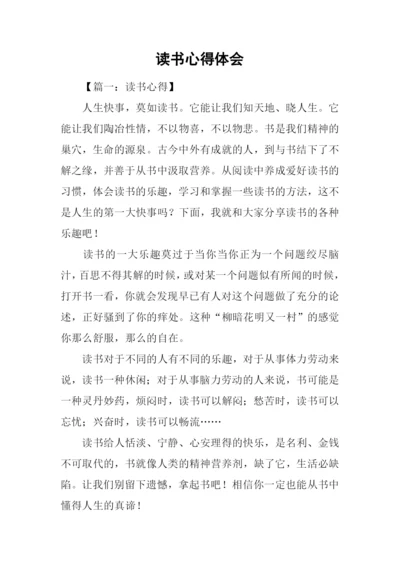 读书心得体会

【篇一：读书心得】

人生快事，莫如读书。它能让我们知天地、晓人生。它能让我们陶冶性情，不以物喜，不以物悲。书是我们精神的巢穴，生命的源泉。古今中外有成就的人，到与书结下了不解之缘，并善于从书中汲取营养。从阅读中养成爱好读书的习惯，体会读书的乐趣，学习和掌握一些读书的方法，这不是人生的第一大快事吗？下面，我就和大家分享读书的各种乐趣吧！

读书的一大乐趣莫过于当你当你正为一个问题绞尽脑汁，百思不得其解的时候，或对某一个问题似有所闻的时候，打开书一看，你就会发现早已有人对这个问题做了充分的论述，正好骚到了你的痒处。这种“柳暗花明又一村”的感觉你那么舒服，那么的自在。

读书对于不同的人有不同的乐趣，对于从事体力劳动来说，读书一种休闲；对于从事脑力劳动的人来说，书可能是一种灵丹妙药，烦闷时，读书可以解闷；愁苦时，读书可以忘忧；兴奋时，读书可以畅流……

读书给人恬淡、宁静、心安理得的快乐，是名利、金钱不可取代的，书就像人类的精神营养剂，缺了它，生活必缺陷。让我们别留下遗憾，拿起书吧！相信你一定也能从书中懂得人生的真谛！